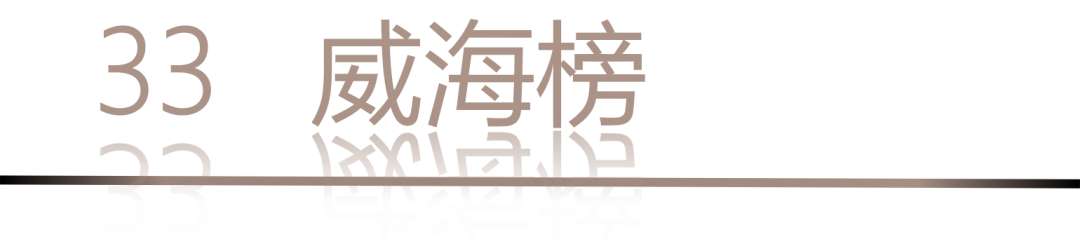 33 威海榜